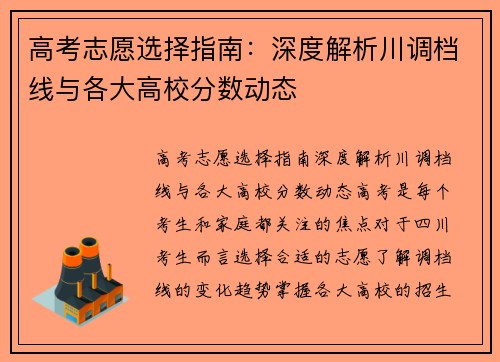 高考志愿选择指南：深度解析川调档线与各大高校分数动态

高考志愿选择指南深度解析川调档线与各大高校分数动态高考是每个考生和家庭都关注的焦点对于四川考生而言选择合适的志愿了解调档线的变化趋势掌握各大高校的招生